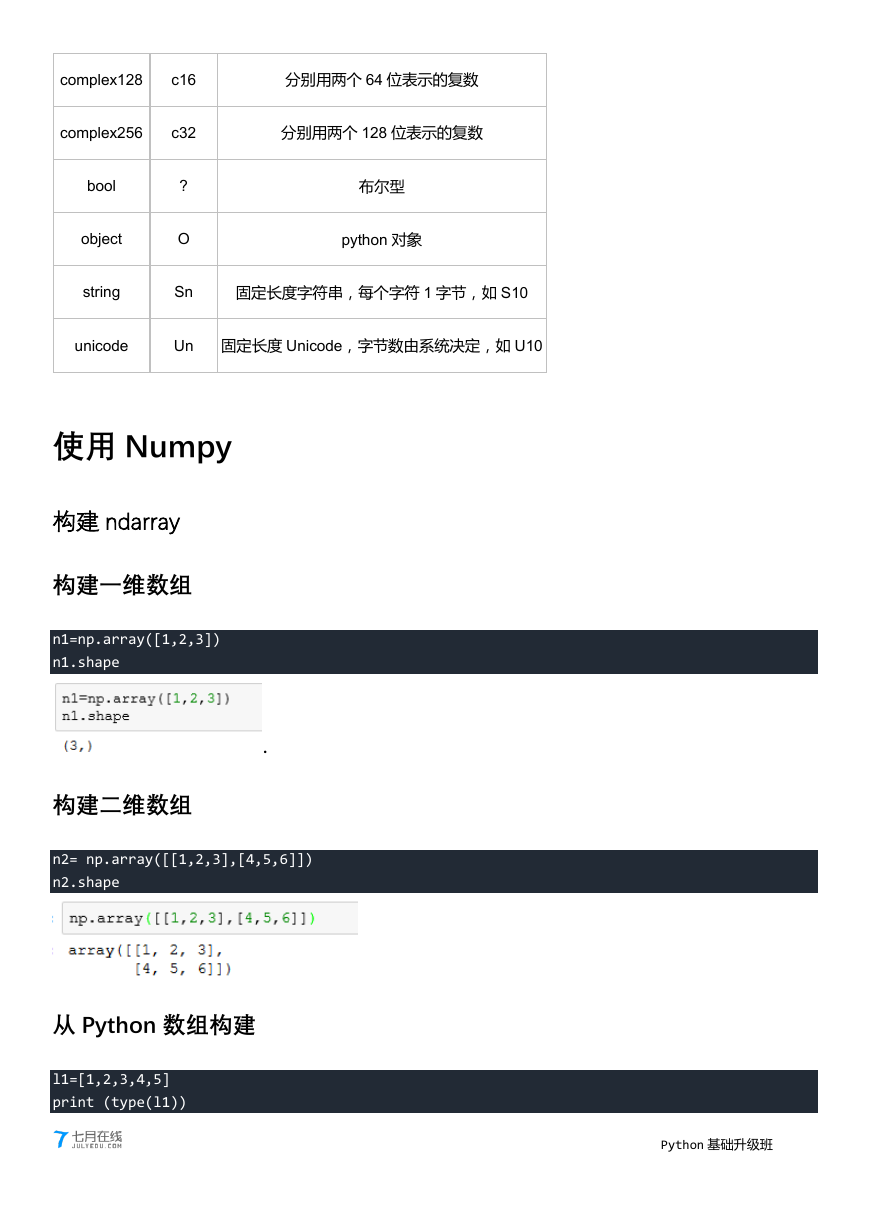 | complex128 | c16 | 分别用两个 64 位表示的复数 |
|---|---|---|
| complex256 | c32 | 分别用两个 128 位表示的复数 |
| bool | ? | 布尔型 |
| object | O | python 对象 |
| string | Sn | 固定长度字符串，每个字符 1 字节，如 S10 |
| unicode | Un | 固定长度 Unicode，字节数由系统决定，如 U10 |

使用 Numpy

构建 ndarray

构建一维数组

n1=np.array([1,2,3])
n1.shape

n1=np.array([1,2,3])
n1.shape

(3,)

.

构建二维数组

n2= np.array([[1,2,3],[4,5,6]])
n2.shape

np.array([[1,2,3],[4,5,6]])

array([[1, 2, 3],
       [4, 5, 6]])

从 Python 数组构建

l1=[1,2,3,4,5]
print (type(l1))

七月在线 JULYEDU.COM

Python 基础升级班